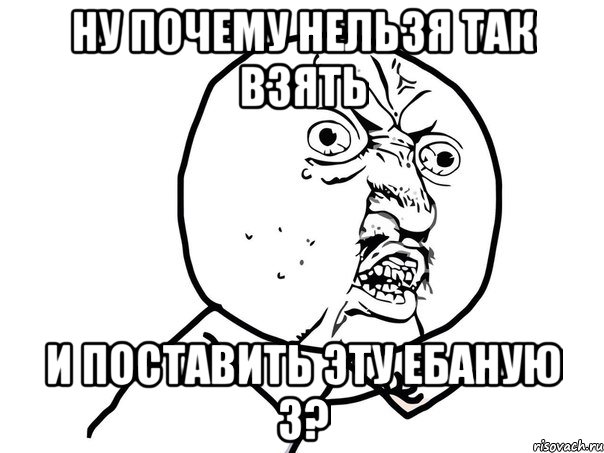 НУ ПОЧЕМУ НЕЛЬЗЯ ТАК ВЗЯТЬ

И ПОСТАВИТЬ ЭТУ ЕБАНУЮ 3?

risovach.ru